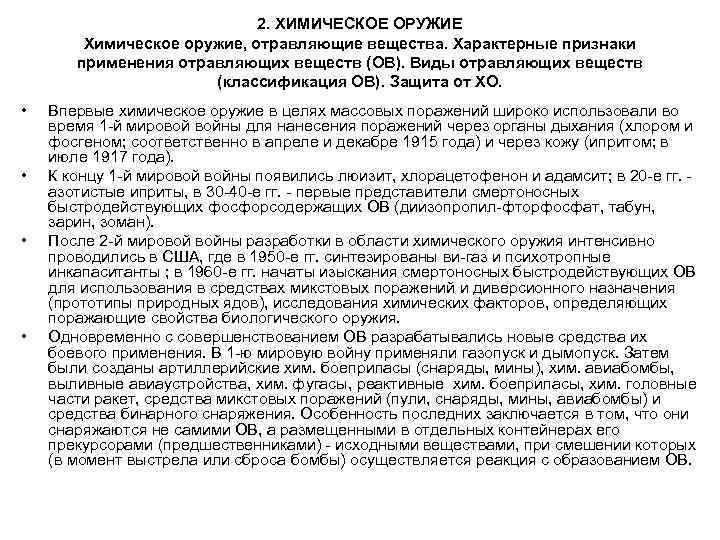 2. ХИМИЧЕСКОЕ ОРУЖИЕ
Химическое оружие, отравляющие вещества. Характерные признаки применения отравляющих веществ (ОВ). Виды отравляющих веществ (классификация ОВ). Защита от ХО.

• Впервые химическое оружие в целях массовых поражений широко использовали во время 1-й мировой войны для нанесения поражений через органы дыхания (хлором и фосгеном; соответственно в апреле и декабре 1915 года) и через кожу (ипритом; в июле 1917 года).

• К концу 1-й мировой войны появились люизит, хлорацетофенон и адамсит; в 20-е гг. - азотистые иприты, в 30-40-е гг. - первые представители смертоносных быстродействующих фосфорсодержащих ОВ (диизопропил-фторфосфат, табун, зарин, зоман).

• После 2-й мировой войны разработки в области химического оружия интенсивно проводились в США, где в 1950-е гг. синтезированы ви-газ и психотропные инкапаситанты ; в 1960-е гг. начаты изыскания смертоносных быстродействующих ОВ для использования в средствах микстовых поражений и диверсионного назначения (прототипы природных ядов), исследования химических факторов, определяющих поражающие свойства биологического оружия.

• Одновременно с совершенствованием ОВ разрабатывались новые средства их боевого применения. В 1-ю мировую войну применяли газопуск и дымопуск. Затем были созданы артиллерийские хим. боеприпасы (снаряды, мины), хим. авиабомбы, выливные авиаустройства, хим. фугасы, реактивные хим. боеприпасы, хим. головные части ракет, средства микстовых поражений (пули, снаряды, мины, авиабомбы) и средства бинарного снаряжения. Особенность последних заключается в том, что они снаряжаются не самими ОВ, а размещенными в отдельных контейнерах его прекурсорами (предшественниками) - исходными веществами, при смешении которых (в момент выстрела или сброса бомбы) осуществляется реакция с образованием ОВ.